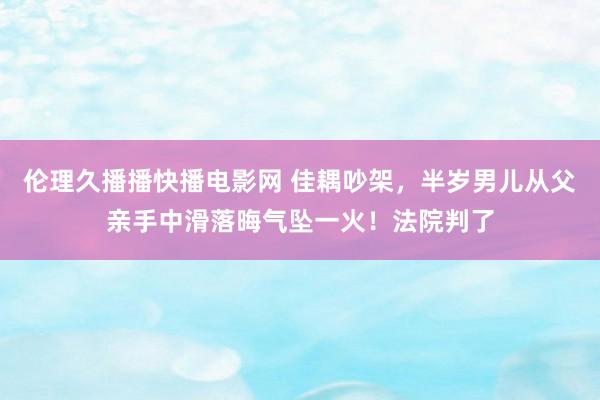 伦理久播播快播电影网 佳耦吵架，半岁男儿从父亲手中滑落晦气坠一火！法院判了